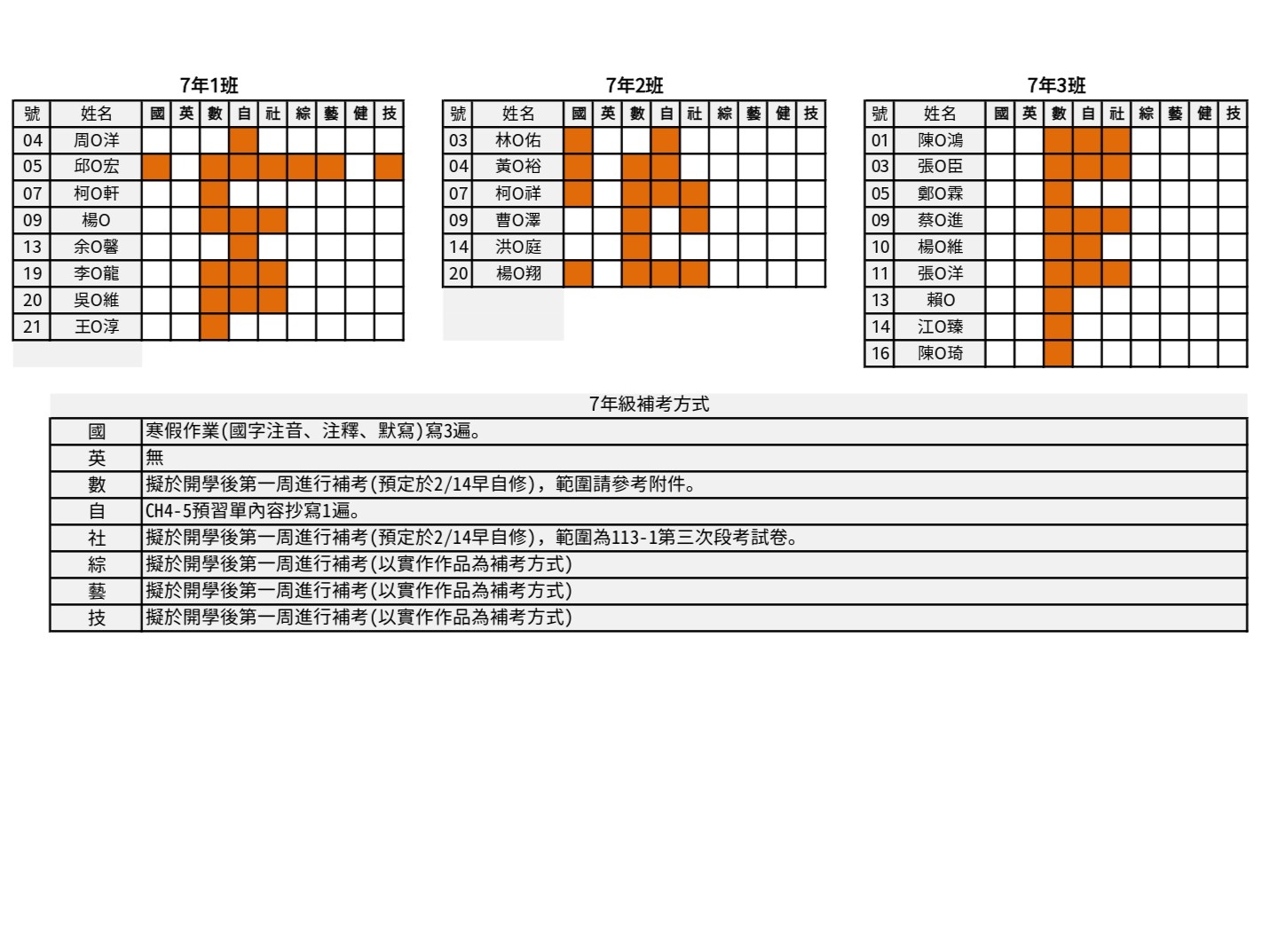 7年1班

| 號 | 姓名 | 國 | 英 | 數 | 自 | 社 | 綜 | 藝 | 健 | 技 |
|---|---|---|---|---|---|---|---|---|---|---|
| 04 | 周O洋 | | | | | | | | | |
| 05 | 邱O宏 | | | | | | | | | |
| 07 | 柯O軒 | | | | | | | | | |
| 09 | 楊O | | | | | | | | | |
| 13 | 余O馨 | | | | | | | | | |
| 19 | 李O龍 | | | | | | | | | |
| 20 | 吳O維 | | | | | | | | | |
| 21 | 王O淳 | | | | | | | | | |

7年2班

| 號 | 姓名 | 國 | 英 | 數 | 自 | 社 | 綜 | 藝 | 健 | 技 |
|---|---|---|---|---|---|---|---|---|---|---|
| 03 | 林O佑 | | | | | | | | | |
| 04 | 黃O裕 | | | | | | | | | |
| 07 | 柯O祥 | | | | | | | | | |
| 09 | 曹O澤 | | | | | | | | | |
| 14 | 洪O庭 | | | | | | | | | |
| 20 | 楊O翔 | | | | | | | | | |

7年3班

| 號 | 姓名 | 國 | 英 | 數 | 自 | 社 | 綜 | 藝 | 健 | 技 |
|---|---|---|---|---|---|---|---|---|---|---|
| 01 | 陳O鴻 | | | | | | | | | |
| 03 | 張O臣 | | | | | | | | | |
| 05 | 鄭O霖 | | | | | | | | | |
| 09 | 蔡O進 | | | | | | | | | |
| 10 | 楊O維 | | | | | | | | | |
| 11 | 張O洋 | | | | | | | | | |
| 13 | 賴O | | | | | | | | | |
| 14 | 江O臻 | | | | | | | | | |
| 16 | 陳O琦 | | | | | | | | | |

7年級補考方式

| 國 | 寒假作業(國字注音、注釋、默寫)寫3遍。 |
|---|---|
| 英 | 無 |
| 數 | 擬於開學後第一周進行補考(預定於2/14早自修)，範圍請參考附件。 |
| 自 | CH4-5預習單內容抄寫1遍。 |
| 社 | 擬於開學後第一周進行補考(預定於2/14早自修)，範圍為113-1第三次段考試卷。 |
| 綜 | 擬於開學後第一周進行補考(以實作作品為補考方式) |
| 藝 | 擬於開學後第一周進行補考(以實作作品為補考方式) |
| 技 | 擬於開學後第一周進行補考(以實作作品為補考方式) |